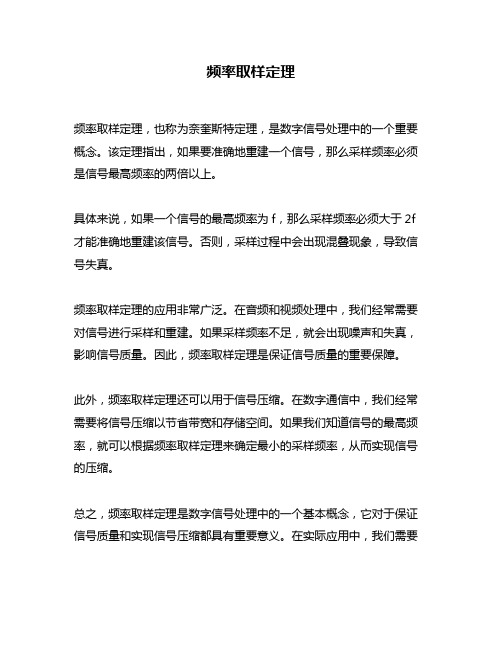 频率取样定理

频率取样定理，也称为奈奎斯特定理，是数字信号处理中的一个重要概念。该定理指出，如果要准确地重建一个信号，那么采样频率必须是信号最高频率的两倍以上。

具体来说，如果一个信号的最高频率为 f，那么采样频率必须大于 2f 才能准确地重建该信号。否则，采样过程中会出现混叠现象，导致信号失真。

频率取样定理的应用非常广泛。在音频和视频处理中，我们经常需要对信号进行采样和重建。如果采样频率不足，就会出现噪声和失真，影响信号质量。因此，频率取样定理是保证信号质量的重要保障。

此外，频率取样定理还可以用于信号压缩。在数字通信中，我们经常需要将信号压缩以节省带宽和存储空间。如果我们知道信号的最高频率，就可以根据频率取样定理来确定最小的采样频率，从而实现信号的压缩。

总之，频率取样定理是数字信号处理中的一个基本概念，它对于保证信号质量和实现信号压缩都具有重要意义。在实际应用中，我们需要